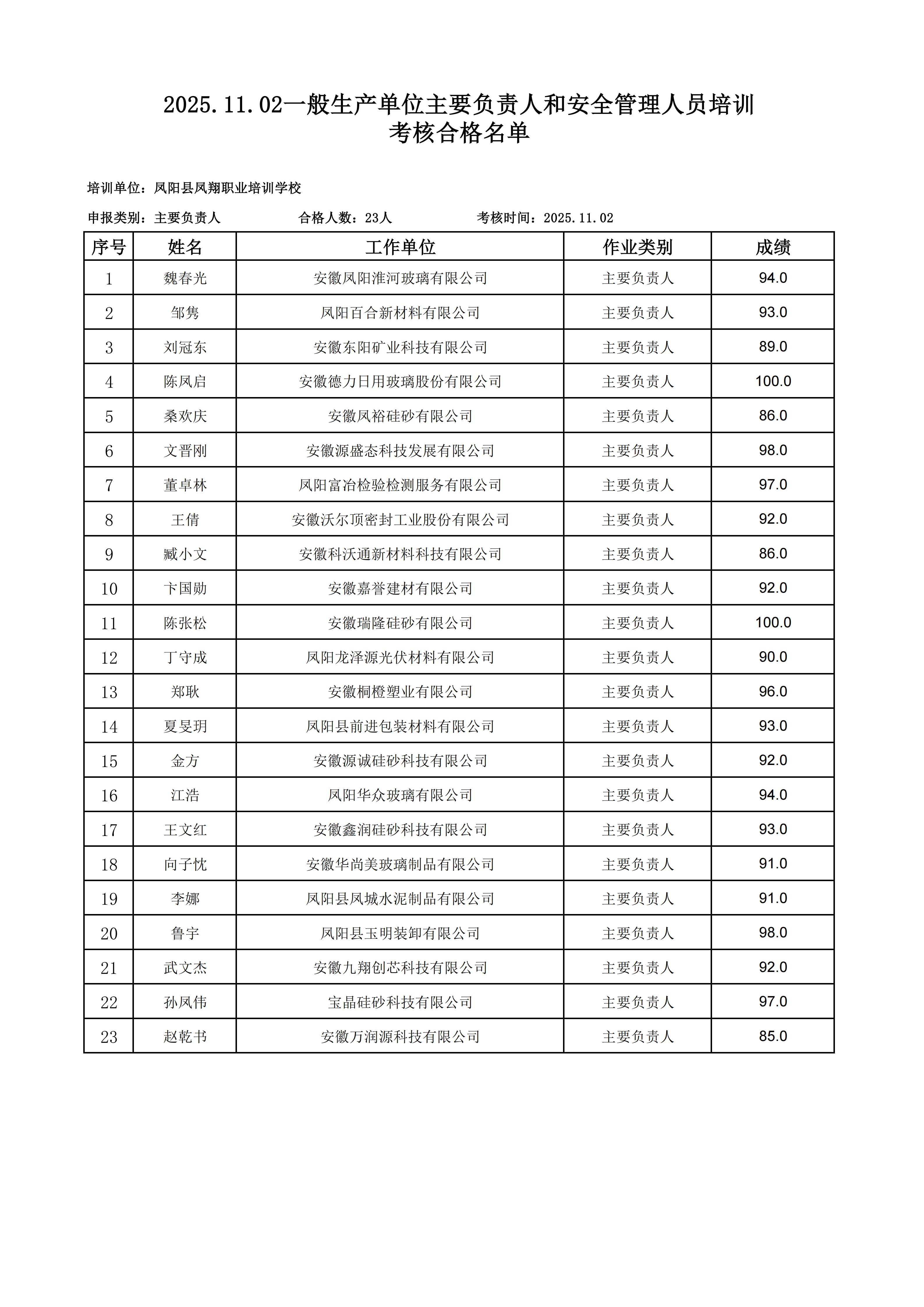 2025.11.02一般生产单位主要负责人和安全管理人员培训考核合格名单

培训单位：凤阳县凤翔职业培训学校

申报类别：主要负责人　　合格人数：23人　　考核时间：2025.11.02

| 序号 | 姓名 | 工作单位 | 作业类别 | 成绩 |
|---|---|---|---|---|
| 1 | 魏春光 | 安徽凤阳淮河玻璃有限公司 | 主要负责人 | 94.0 |
| 2 | 邹隽 | 凤阳百合新材料有限公司 | 主要负责人 | 93.0 |
| 3 | 刘冠东 | 安徽东阳矿业科技有限公司 | 主要负责人 | 89.0 |
| 4 | 陈凤启 | 安徽德力日用玻璃股份有限公司 | 主要负责人 | 100.0 |
| 5 | 桑欢庆 | 安徽凤裕硅砂有限公司 | 主要负责人 | 86.0 |
| 6 | 文晋刚 | 安徽源盛态科技发展有限公司 | 主要负责人 | 98.0 |
| 7 | 董卓林 | 凤阳富冶检验检测服务有限公司 | 主要负责人 | 97.0 |
| 8 | 王倩 | 安徽沃尔顶密封工业股份有限公司 | 主要负责人 | 92.0 |
| 9 | 臧小文 | 安徽科沃通新材料科技有限公司 | 主要负责人 | 86.0 |
| 10 | 卞国勋 | 安徽嘉誉建材有限公司 | 主要负责人 | 92.0 |
| 11 | 陈张松 | 安徽瑞隆硅砂有限公司 | 主要负责人 | 100.0 |
| 12 | 丁守成 | 凤阳龙泽源光伏材料有限公司 | 主要负责人 | 90.0 |
| 13 | 郑耿 | 安徽桐橙塑业有限公司 | 主要负责人 | 96.0 |
| 14 | 夏旻玥 | 凤阳县前进包装材料有限公司 | 主要负责人 | 93.0 |
| 15 | 金方 | 安徽源诚硅砂科技有限公司 | 主要负责人 | 92.0 |
| 16 | 江浩 | 凤阳华众玻璃有限公司 | 主要负责人 | 94.0 |
| 17 | 王文红 | 安徽鑫润硅砂科技有限公司 | 主要负责人 | 93.0 |
| 18 | 向子忱 | 安徽华尚美玻璃制品有限公司 | 主要负责人 | 91.0 |
| 19 | 李娜 | 凤阳县凤城水泥制品有限公司 | 主要负责人 | 91.0 |
| 20 | 鲁宇 | 凤阳县玉明装卸有限公司 | 主要负责人 | 98.0 |
| 21 | 武文杰 | 安徽九翔创芯科技有限公司 | 主要负责人 | 92.0 |
| 22 | 孙凤伟 | 宝晶硅砂科技有限公司 | 主要负责人 | 97.0 |
| 23 | 赵乾书 | 安徽万润源科技有限公司 | 主要负责人 | 85.0 |